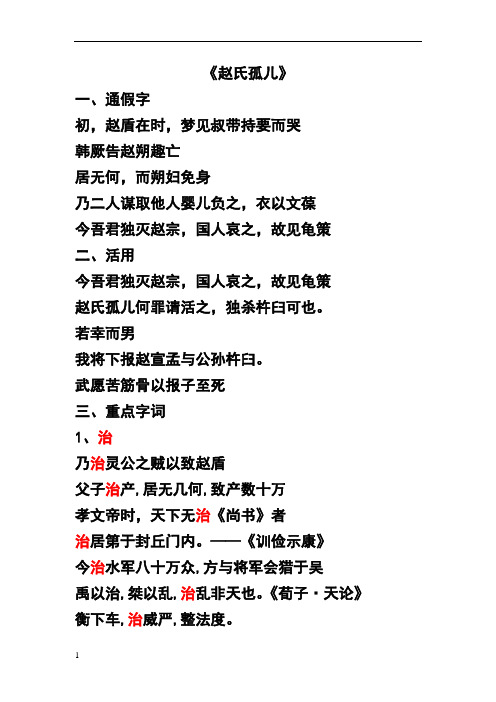 《赵氏孤儿》

一、通假字

初，赵盾在时，梦见叔带持要而哭

韩厥告赵朔趣亡

居无何，而朔妇免身

乃二人谋取他人婴儿负之，衣以文葆

今吾君独灭赵宗，国人哀之，故见龟策

二、活用

今吾君独灭赵宗，国人哀之，故见龟策

赵氏孤儿何罪请活之，独杀杵臼可也。

若幸而男

我将下报赵宣孟与公孙杵臼。

武愿苦筋骨以报子至死

三、重点字词

1、治

乃治灵公之贼以致赵盾

父子治产，居无几何，致产数十万

孝文帝时，天下无治《尚书》者

治居第于封丘门内。——《训俭示康》

今治水军八十万众，方与将军会猎于吴

禹以治，桀以乱，治乱非天也。《荀子·天论》

衡下车，治威严，整法度。

1